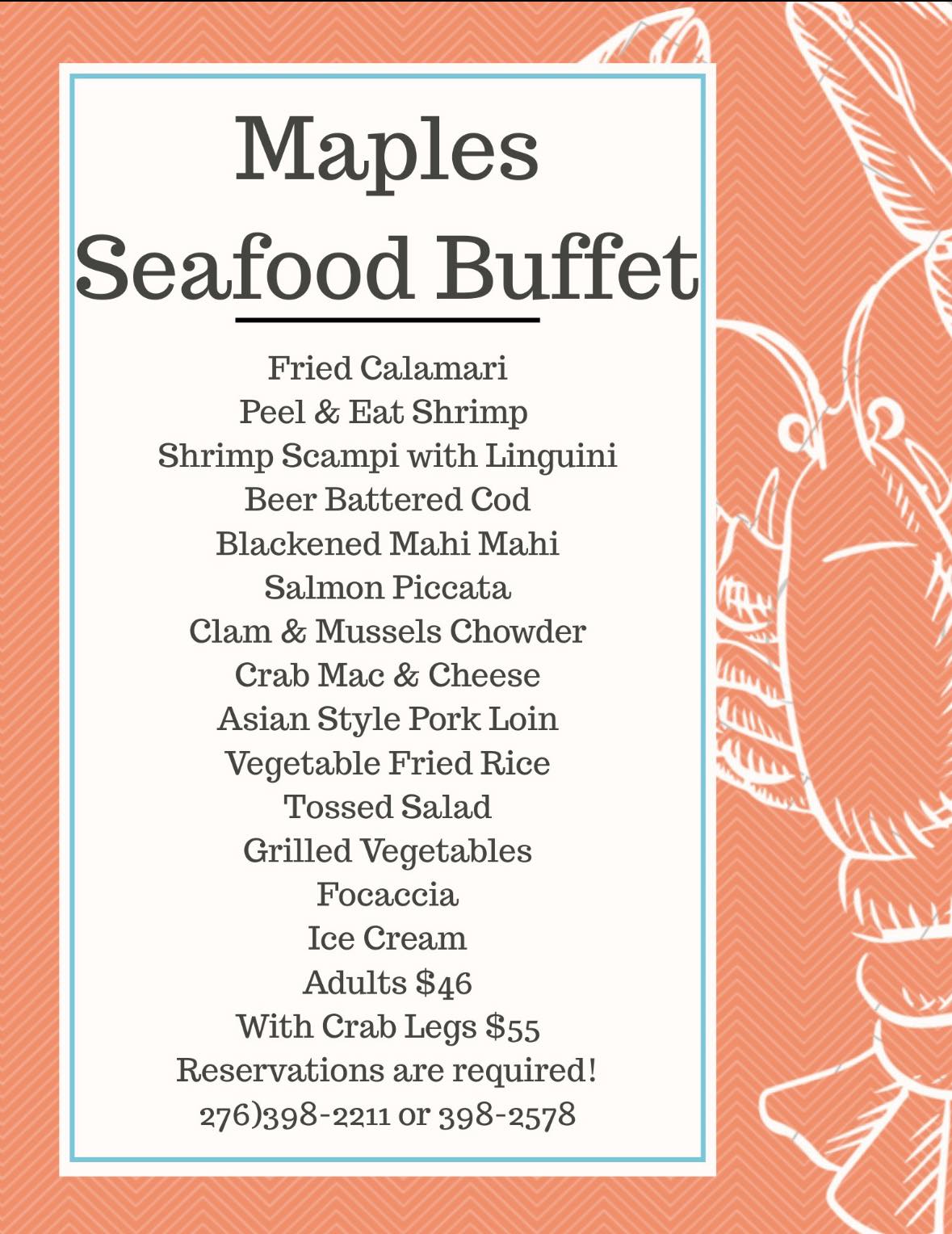 Maples
Seafood Buffet

Fried Calamari
Peel & Eat Shrimp
Shrimp Scampi with Linguini
Beer Battered Cod
Blackened Mahi Mahi
Salmon Piccata
Clam & Mussels Chowder
Crab Mac & Cheese
Asian Style Pork Loin
Vegetable Fried Rice
Tossed Salad
Grilled Vegetables
Focaccia
Ice Cream
Adults $46
With Crab Legs $55
Reservations are required!
276)398-2211 or 398-2578